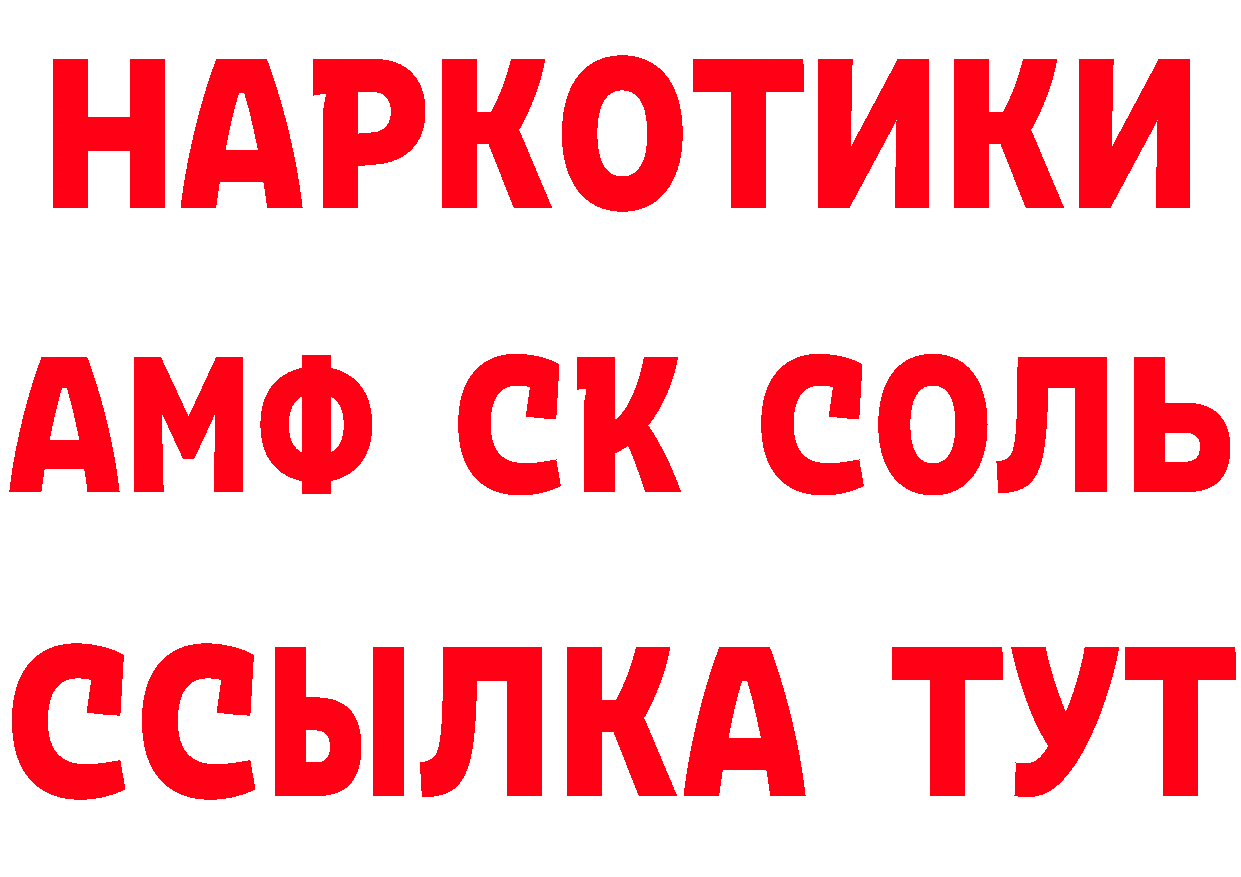 НАРКОТИКИ
АМФ СК СОЛЬ
ССЫЛКА ТУТ